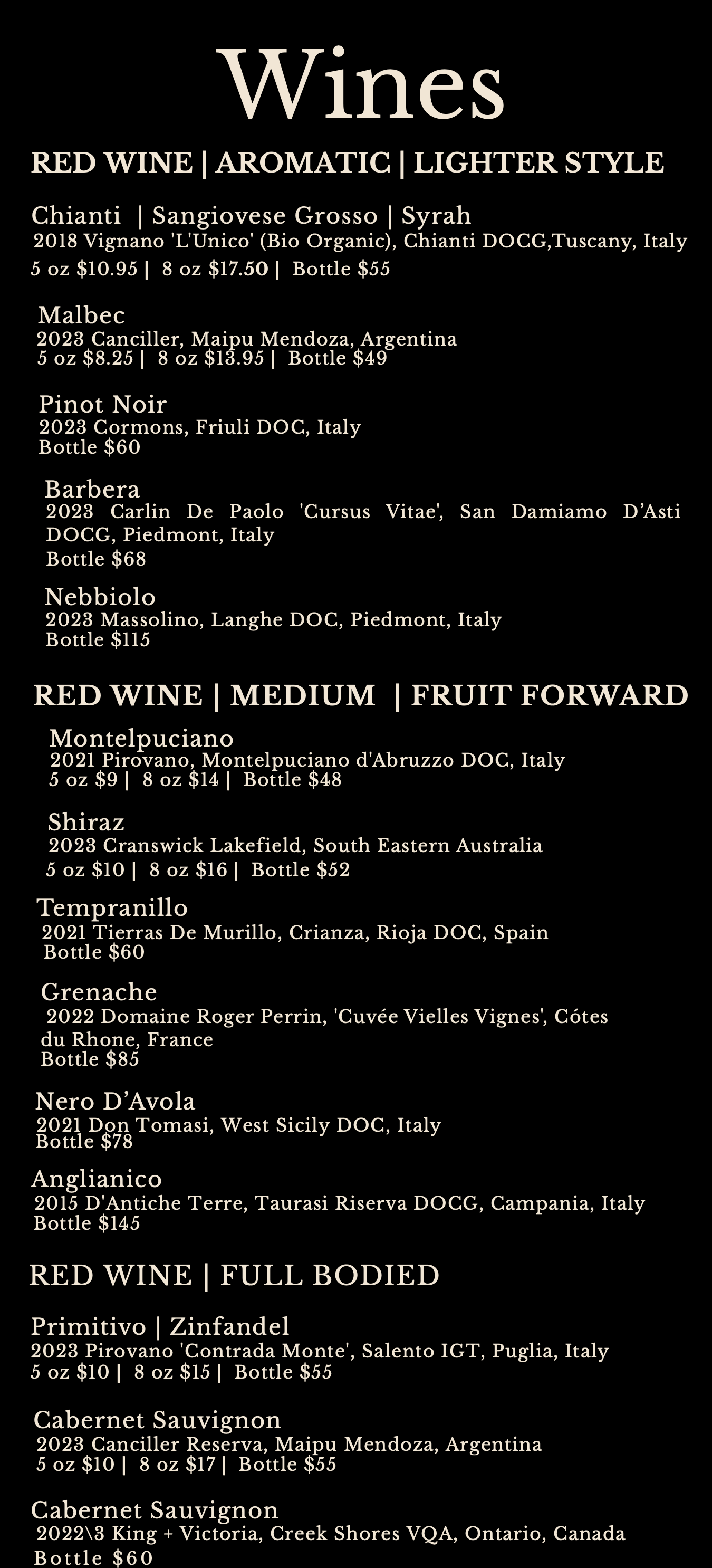 Wines

RED WINE | AROMATIC | LIGHTER STYLE

Chianti | Sangiovese Grosso | Syrah
2018 Vignano 'L'Unico' (Bio Organic), Chianti DOCG,Tuscany, Italy
5 oz $10.95 | 8 oz $17.50 | Bottle $55

Malbec
2023 Canciller, Maipu Mendoza, Argentina
5 oz $8.25 | 8 oz $13.95 | Bottle $49

Pinot Noir
2023 Cormons, Friuli DOC, Italy
Bottle $60

Barbera
2023 Carlin De Paolo 'Cursus Vitae', San Damiamo D'Asti DOCG, Piedmont, Italy
Bottle $68

Nebbiolo
2023 Massolino, Langhe DOC, Piedmont, Italy
Bottle $115

RED WINE | MEDIUM | FRUIT FORWARD

Montelpuciano
2021 Pirovano, Montelpuciano d'Abruzzo DOC, Italy
5 oz $9 | 8 oz $14 | Bottle $48

Shiraz
2023 Cranswick Lakefield, South Eastern Australia
5 oz $10 | 8 oz $16 | Bottle $52

Tempranillo
2021 Tierras De Murillo, Crianza, Rioja DOC, Spain
Bottle $60

Grenache
2022 Domaine Roger Perrin, 'Cuvée Vielles Vignes', Cótes du Rhone, France
Bottle $85

Nero D'Avola
2021 Don Tomasi, West Sicily DOC, Italy
Bottle $78

Anglianico
2015 D'Antiche Terre, Taurasi Riserva DOCG, Campania, Italy
Bottle $145

RED WINE | FULL BODIED

Primitivo | Zinfandel
2023 Pirovano 'Contrada Monte', Salento IGT, Puglia, Italy
5 oz $10 | 8 oz $15 | Bottle $55

Cabernet Sauvignon
2023 Canciller Reserva, Maipu Mendoza, Argentina
5 oz $10 | 8 oz $17 | Bottle $55

Cabernet Sauvignon
2022\3 King + Victoria, Creek Shores VQA, Ontario, Canada
Bottle $60